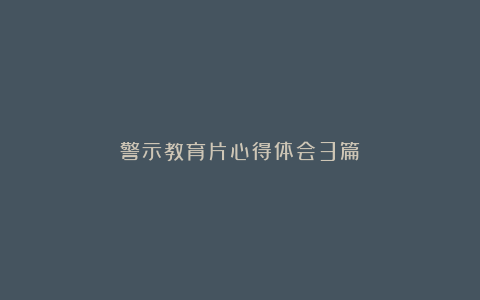 警示教育片心得体会3篇